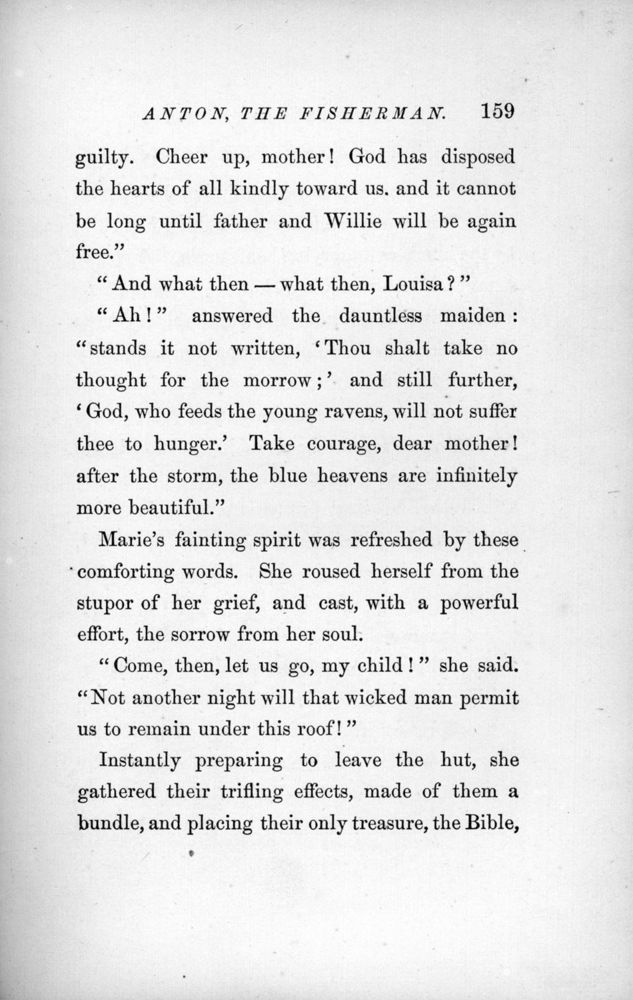 ANTON, THE FISHERMAN. 159

guilty. Cheer up, mother! God has disposed the hearts of all kindly toward us. and it cannot be long until father and Willie will be again free."

"And what then — what then, Louisa?"

"Ah!" answered the dauntless maiden: "stands it not written, 'Thou shalt take no thought for the morrow;' and still further, 'God, who feeds the young ravens, will not suffer thee to hunger.' Take courage, dear mother! after the storm, the blue heavens are infinitely more beautiful."

Marie's fainting spirit was refreshed by these comforting words. She roused herself from the stupor of her grief, and cast, with a powerful effort, the sorrow from her soul.

"Come, then, let us go, my child!" she said. "Not another night will that wicked man permit us to remain under this roof!"

Instantly preparing to leave the hut, she gathered their trifling effects, made of them a bundle, and placing their only treasure, the Bible,